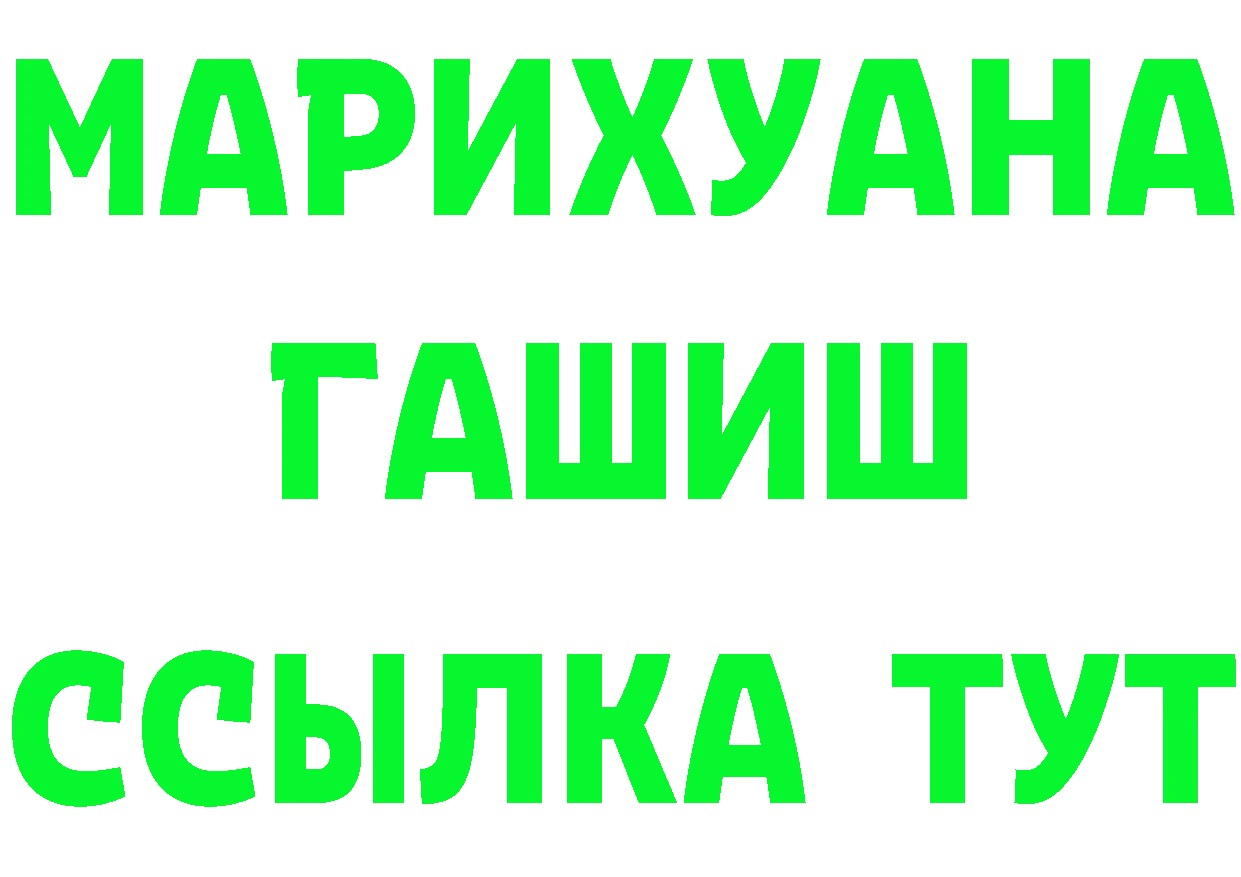 МАРИХУАНА
ГАШИШ
ССЫЛКА ТУТ